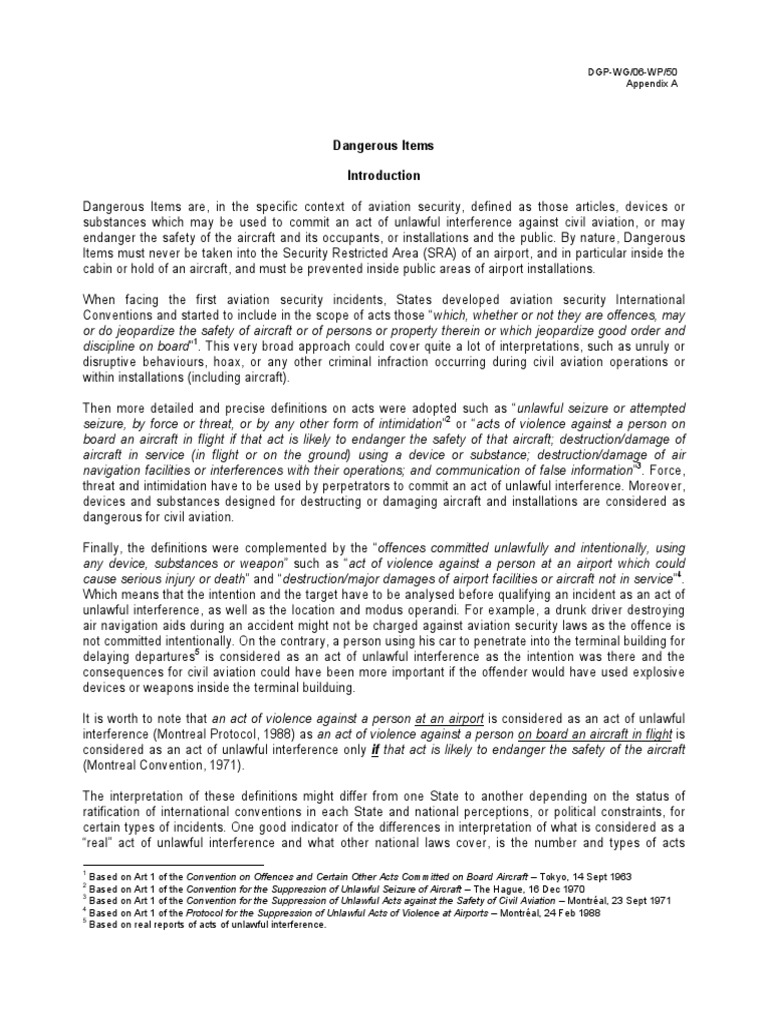 DGP-WG/06-WP/50
Appendix A

Dangerous Items

Introduction

Dangerous Items are, in the specific context of aviation security, defined as those articles, devices or substances which may be used to commit an act of unlawful interference against civil aviation, or may endanger the safety of the aircraft and its occupants, or installations and the public. By nature, Dangerous Items must never be taken into the Security Restricted Area (SRA) of an airport, and in particular inside the cabin or hold of an aircraft, and must be prevented inside public areas of airport installations.

When facing the first aviation security incidents, States developed aviation security International Conventions and started to include in the scope of acts those "which, whether or not they are offences, may or do jeopardize the safety of aircraft or of persons or property therein or which jeopardize good order and discipline on board"$^1$. This very broad approach could cover quite a lot of interpretations, such as unruly or disruptive behaviours, hoax, or any other criminal infraction occurring during civil aviation operations or within installations (including aircraft).

Then more detailed and precise definitions on acts were adopted such as "unlawful seizure or attempted seizure, by force or threat, or by any other form of intimidation"$^2$ or "acts of violence against a person on board an aircraft in flight if that act is likely to endanger the safety of that aircraft; destruction/damage of aircraft in service (in flight or on the ground) using a device or substance; destruction/damage of air navigation facilities or interferences with their operations; and communication of false information"$^3$. Force, threat and intimidation have to be used by perpetrators to commit an act of unlawful interference. Moreover, devices and substances designed for destructing or damaging aircraft and installations are considered as dangerous for civil aviation.

Finally, the definitions were complemented by the "offences committed unlawfully and intentionally, using any device, substances or weapon" such as "act of violence against a person at an airport which could cause serious injury or death" and "destruction/major damages of airport facilities or aircraft not in service"$^4$. Which means that the intention and the target have to be analysed before qualifying an incident as an act of unlawful interference, as well as the location and modus operandi. For example, a drunk driver destroying air navigation aids during an accident might not be charged against aviation security laws as the offence is not committed intentionally. On the contrary, a person using his car to penetrate into the terminal building for delaying departures$^5$ is considered as an act of unlawful interference as the intention was there and the consequences for civil aviation could have been more important if the offender would have used explosive devices or weapons inside the terminal builduing.

It is worth to note that an act of violence against a person at an airport is considered as an act of unlawful interference (Montreal Protocol, 1988) as an act of violence against a person on board an aircraft in flight is considered as an act of unlawful interference only if that act is likely to endanger the safety of the aircraft (Montreal Convention, 1971).

The interpretation of these definitions might differ from one State to another depending on the status of ratification of international conventions in each State and national perceptions, or political constraints, for certain types of incidents. One good indicator of the differences in interpretation of what is considered as a "real" act of unlawful interference and what other national laws cover, is the number and types of acts

$^1$ Based on Art 1 of the Convention on Offences and Certain Other Acts Committed on Board Aircraft – Tokyo, 14 Sept 1963
$^2$ Based on Art 1 of the Convention for the Suppression of Unlawful Seizure of Aircraft – The Hague, 16 Dec 1970
$^3$ Based on Art 1 of the Convention for the Suppression of Unlawful Acts against the Safety of Civil Aviation – Montréal, 23 Sept 1971
$^4$ Based on Art 1 of the Protocol for the Suppression of Unlawful Acts of Violence at Airports – Montréal, 24 Feb 1988
$^5$ Based on real reports of acts of unlawful interference.